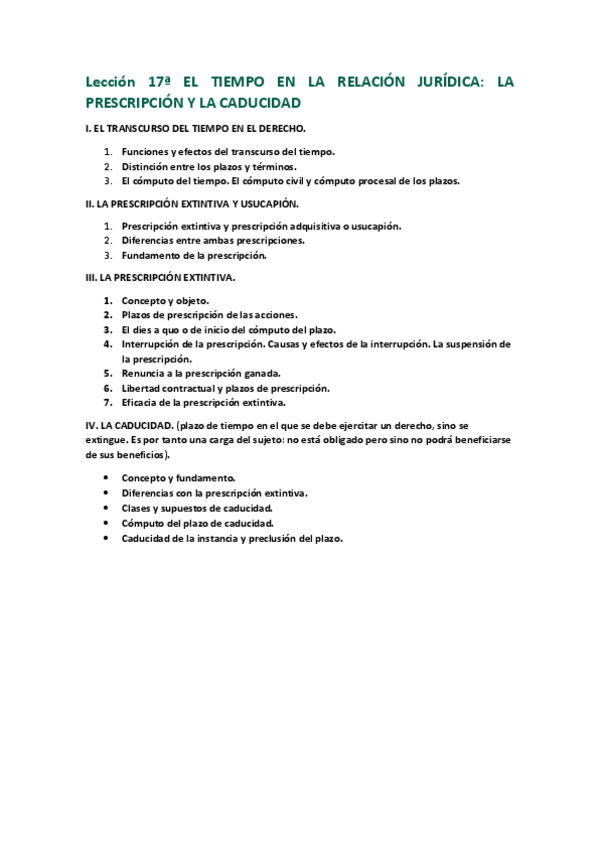 Lección 17ª EL TIEMPO EN LA RELACIÓN JURÍDICA: LA PRESCRIPCIÓN Y LA CADUCIDAD

I. EL TRANSCURSO DEL TIEMPO EN EL DERECHO.

1. Funciones y efectos del transcurso del tiempo.
2. Distinción entre los plazos y términos.
3. El cómputo del tiempo. El cómputo civil y cómputo procesal de los plazos.

II. LA PRESCRIPCIÓN EXTINTIVA Y USUCAPIÓN.

1. Prescripción extintiva y prescripción adquisitiva o usucapión.
2. Diferencias entre ambas prescripciones.
3. Fundamento de la prescripción.

III. LA PRESCRIPCIÓN EXTINTIVA.

1. Concepto y objeto.
2. Plazos de prescripción de las acciones.
3. El dies a quo o de inicio del cómputo del plazo.
4. Interrupción de la prescripción. Causas y efectos de la interrupción. La suspensión de la prescripción.
5. Renuncia a la prescripción ganada.
6. Libertad contractual y plazos de prescripción.
7. Eficacia de la prescripción extintiva.

IV. LA CADUCIDAD. (plazo de tiempo en el que se debe ejercitar un derecho, sino se extingue. Es por tanto una carga del sujeto: no está obligado pero sino no podrá beneficiarse de sus beneficios).

• Concepto y fundamento.
• Diferencias con la prescripción extintiva.
• Clases y supuestos de caducidad.
• Cómputo del plazo de caducidad.
• Caducidad de la instancia y preclusión del plazo.